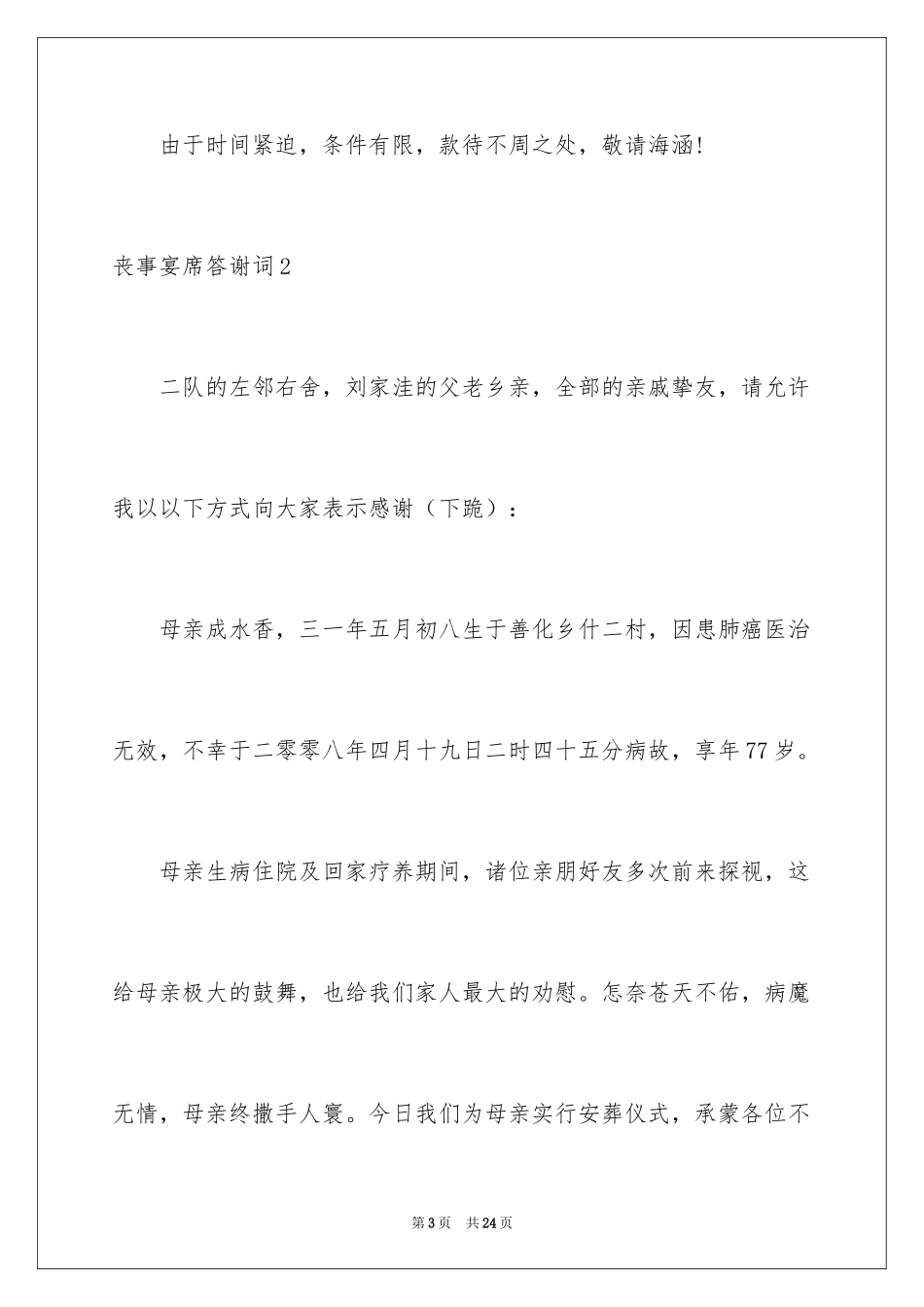 由于时间紧迫，条件有限，款待不周之处，敬请海涵！

丧事宴席答谢词2

二队的左邻右舍，刘家洼的父老乡亲，全部的亲戚挚友，请允许我以以下方式向大家表示感谢（下跪）：

母亲成水香，三一年五月初八生于善化乡什二村，因患肺癌医治无效，不幸于二零零八年四月十九日二时四十五分病故，享年77岁。

母亲生病住院及回家疗养期间，诸位亲朋好友多次前来探视，这给母亲极大的鼓舞，也给我们家人最大的劝慰。怎奈苍天不佑，病魔无情，母亲终撒手人寰。今日我们为母亲实行安葬仪式，承蒙各位不

第3页　共24页